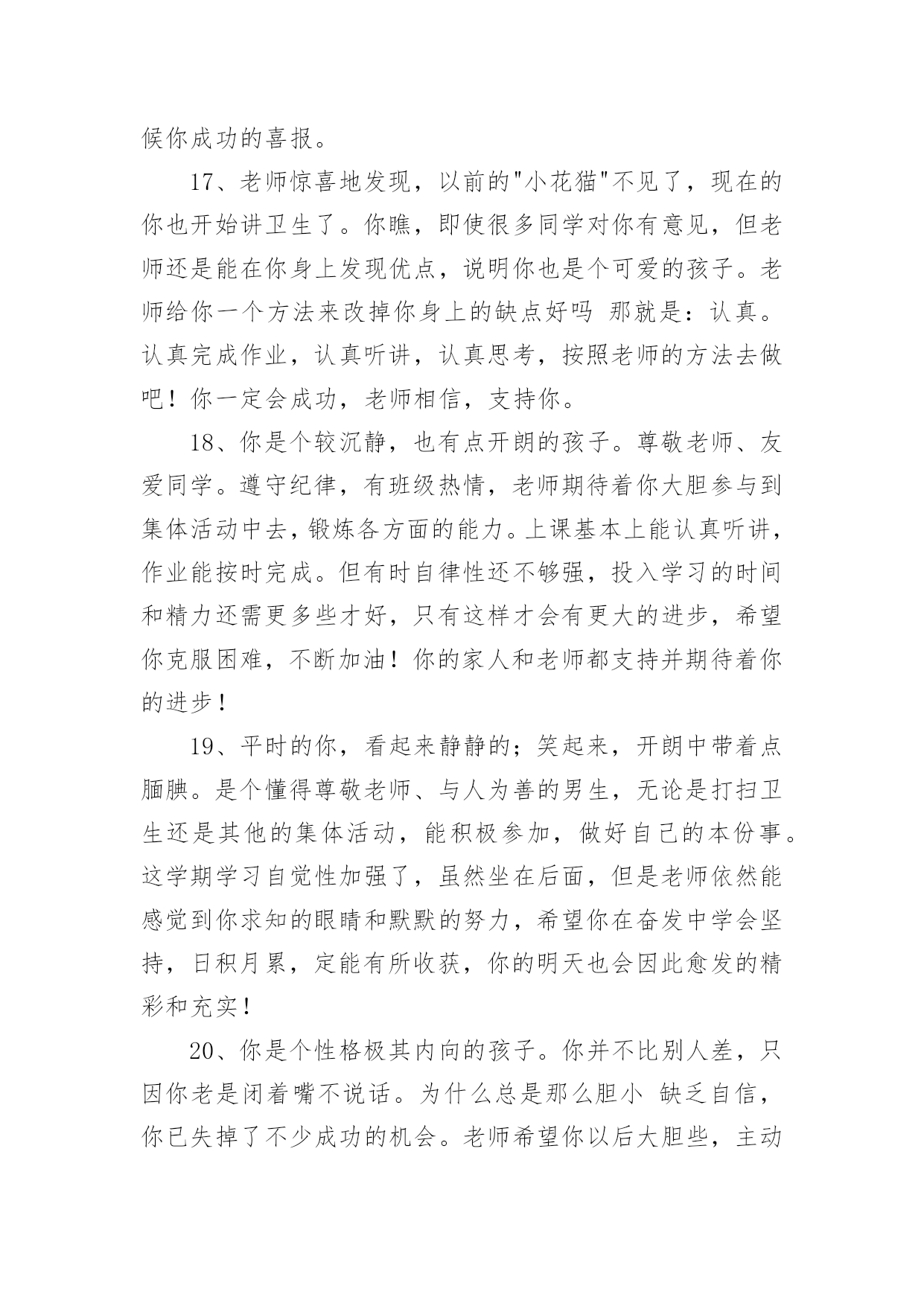 候你成功的喜报。

17、老师惊喜地发现，以前的"小花猫"不见了，现在的你也开始讲卫生了。你瞧，即使很多同学对你有意见，但老师还是能在你身上发现优点，说明你也是个可爱的孩子。老师给你一个方法来改掉你身上的缺点好吗 那就是：认真。认真完成作业，认真听讲，认真思考，按照老师的方法去做吧！你一定会成功，老师相信，支持你。

18、你是个较沉静，也有点开朗的孩子。尊敬老师、友爱同学。遵守纪律，有班级热情，老师期待着你大胆参与到集体活动中去，锻炼各方面的能力。上课基本上能认真听讲，作业能按时完成。但有时自律性还不够强，投入学习的时间和精力还需更多些才好，只有这样才会有更大的进步，希望你克服困难，不断加油！你的家人和老师都支持并期待着你的进步！

19、平时的你，看起来静静的；笑起来，开朗中带着点腼腆。是个懂得尊敬老师、与人为善的男生，无论是打扫卫生还是其他的集体活动，能积极参加，做好自己的本份事。这学期学习自觉性加强了，虽然坐在后面，但是老师依然能感觉到你求知的眼睛和默默的努力，希望你在奋发中学会坚持，日积月累，定能有所收获，你的明天也会因此愈发的精彩和充实！

20、你是个性格极其内向的孩子。你并不比别人差，只因你老是闭着嘴不说话。为什么总是那么胆小 缺乏自信，你已失掉了不少成功的机会。老师希望你以后大胆些，主动